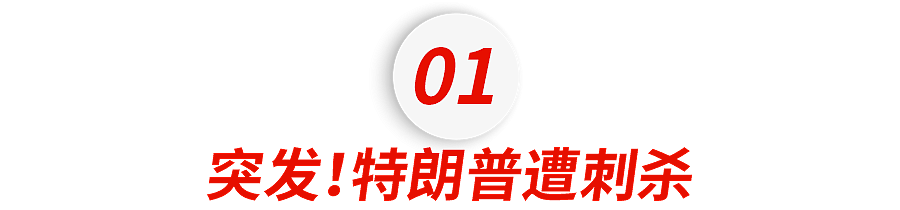 01

突发！特朗普遭刺杀